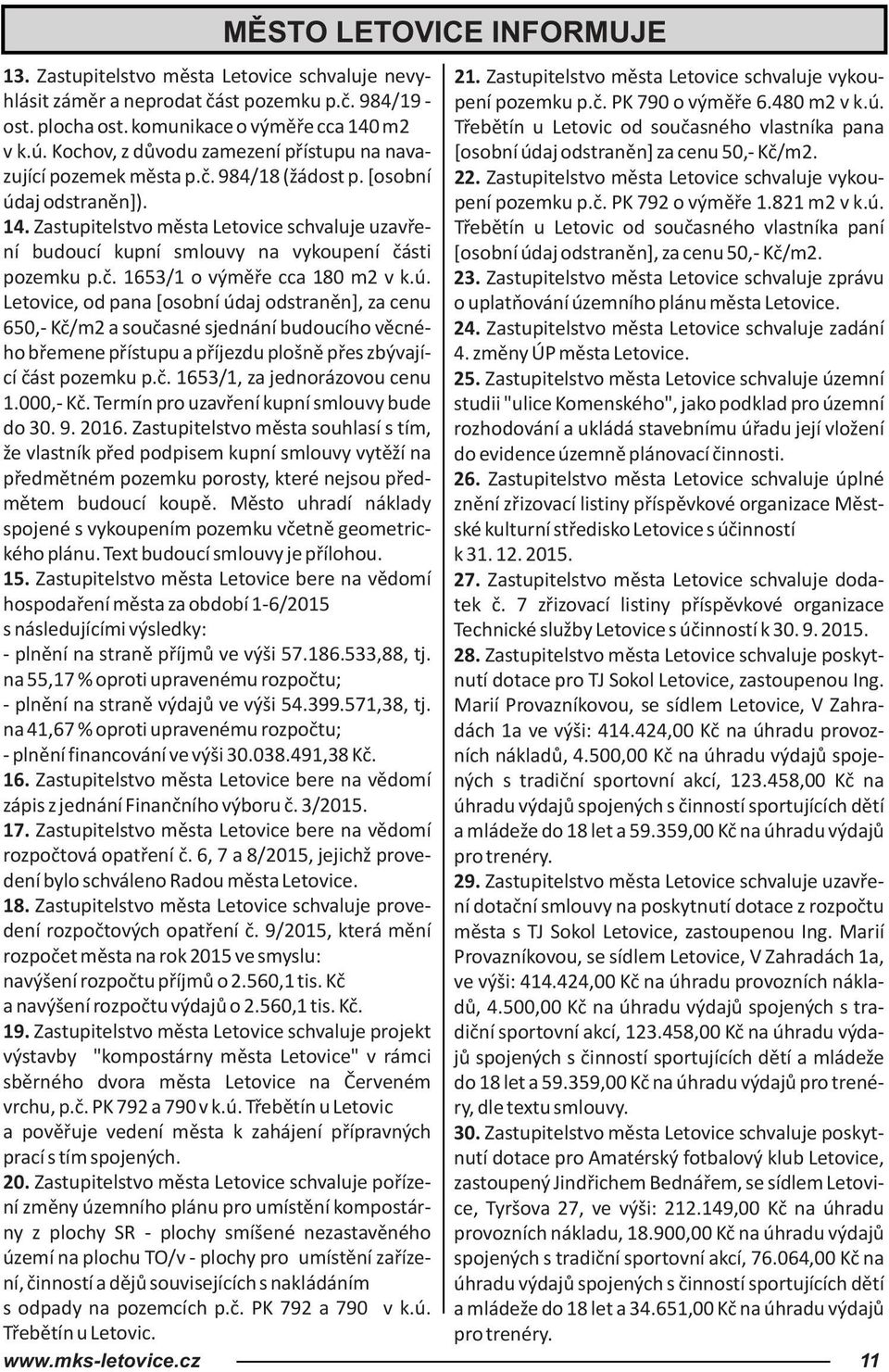 MĚSTO LETOVICE INFORMUJE

13. Zastupitelstvo města Letovice schvaluje nevyhlásit záměr a neprodat část pozemku p.č. 984/19 - ost. plocha ost. komunikace o výměře cca 140 m2 v k.ú. Kochov, z důvodu zamezení přístupu na navazující pozemek města p.č. 984/18 (žádost p. [osobní údaj odstraněn]).

14. Zastupitelstvo města Letovice schvaluje uzavření budoucí kupní smlouvy na vykoupení části pozemku p.č. 1653/1 o výměře cca 180 m2 v k.ú. Letovice, od pana [osobní údaj odstraněn], za cenu 650,- Kč/m2 a současné sjednání budoucího věcného břemene přístupu a příjezdu plošně přes zbývající část pozemku p.č. 1653/1, za jednorázovou cenu 1.000,- Kč. Termín pro uzavření kupní smlouvy bude do 30. 9. 2016. Zastupitelstvo města souhlasí s tím, že vlastník před podpisem kupní smlouvy vytěží na předmětném pozemku porosty, které nejsou předmětem budoucí koupě. Město uhradí náklady spojené s vykoupením pozemku včetně geometrického plánu. Text budoucí smlouvy je přílohou.

15. Zastupitelstvo města Letovice bere na vědomí hospodaření města za období 1-6/2015 s následujícími výsledky:
- plnění na straně příjmů ve výši 57.186.533,88, tj. na 55,17 % oproti upravenému rozpočtu;
- plnění na straně výdajů ve výši 54.399.571,38, tj. na 41,67 % oproti upravenému rozpočtu;
- plnění financování ve výši 30.038.491,38 Kč.

16. Zastupitelstvo města Letovice bere na vědomí zápis z jednání Finančního výboru č. 3/2015.

17. Zastupitelstvo města Letovice bere na vědomí rozpočtová opatření č. 6, 7 a 8/2015, jejichž provedení bylo schváleno Radou města Letovice.

18. Zastupitelstvo města Letovice schvaluje provedení rozpočtových opatření č. 9/2015, která mění rozpočet města na rok 2015 ve smyslu:
navýšení rozpočtu příjmů o 2.560,1 tis. Kč
a navýšení rozpočtu výdajů o 2.560,1 tis. Kč.

19. Zastupitelstvo města Letovice schvaluje projekt výstavby "kompostárny města Letovice" v rámci sběrného dvora města Letovice na Červeném vrchu, p.č. PK 792 a 790 v k.ú. Třebětín u Letovic a pověřuje vedení města k zahájení přípravných prací s tím spojených.

20. Zastupitelstvo města Letovice schvaluje pořízení změny územního plánu pro umístění kompostárny z plochy SR - plochy smíšené nezastavěného území na plochu TO/v - plochy pro umístění zařízení, činností a dějů souvisejících s nakládáním s odpady na pozemcích p.č. PK 792 a 790 v k.ú. Třebětín u Letovic.

21. Zastupitelstvo města Letovice schvaluje vykoupení pozemku p.č. PK 790 o výměře 6.480 m2 v k.ú. Třebětín u Letovic od současného vlastníka pana [osobní údaj odstraněn] za cenu 50,- Kč/m2.

22. Zastupitelstvo města Letovice schvaluje vykoupení pozemku p.č. PK 792 o výměře 1.821 m2 v k.ú. Třebětín u Letovic od současného vlastníka paní [osobní údaj odstraněn], za cenu 50,- Kč/m2.

23. Zastupitelstvo města Letovice schvaluje zprávu o uplatňování územního plánu města Letovice.

24. Zastupitelstvo města Letovice schvaluje zadání 4. změny ÚP města Letovice.

25. Zastupitelstvo města Letovice schvaluje územní studii "ulice Komenského", jako podklad pro územní rozhodování a ukládá stavebnímu úřadu její vložení do evidence územně plánovací činnosti.

26. Zastupitelstvo města Letovice schvaluje úplné znění zřizovací listiny příspěvkové organizace Městské kulturní středisko Letovice s účinností k 31. 12. 2015.

27. Zastupitelstvo města Letovice schvaluje dodatek č. 7 zřizovací listiny příspěvkové organizace Technické služby Letovice s účinností k 30. 9. 2015.

28. Zastupitelstvo města Letovice schvaluje poskytnutí dotace pro TJ Sokol Letovice, zastoupenou Ing. Marií Provazníkovou, se sídlem Letovice, V Zahradách 1a ve výši: 414.424,00 Kč na úhradu provozních nákladů, 4.500,00 Kč na úhradu výdajů spojených s tradiční sportovní akcí, 123.458,00 Kč na úhradu výdajů spojených s činností sportujících dětí a mládeže do 18 let a 59.359,00 Kč na úhradu výdajů pro trenéry.

29. Zastupitelstvo města Letovice schvaluje uzavření dotační smlouvy na poskytnutí dotace z rozpočtu města s TJ Sokol Letovice, zastoupenou Ing. Marií Provazníkovou, se sídlem Letovice, V Zahradách 1a, ve výši: 414.424,00 Kč na úhradu provozních nákladů, 4.500,00 Kč na úhradu výdajů spojených s tradiční sportovní akcí, 123.458,00 Kč na úhradu výdajů spojených s činností sportujících dětí a mládeže do 18 let a 59.359,00 Kč na úhradu výdajů pro trenéry, dle textu smlouvy.

30. Zastupitelstvo města Letovice schvaluje poskytnutí dotace pro Amatérský fotbalový klub Letovice, zastoupený Jindřichem Bednářem, se sídlem Letovice, Tyršova 27, ve výši: 212.149,00 Kč na úhradu provozních nákladu, 18.900,00 Kč na úhradu výdajů spojených s tradiční sportovní akcí, 76.064,00 Kč na úhradu výdajů spojených s činností sportujících dětí a mládeže do 18 let a 34.651,00 Kč na úhradu výdajů pro trenéry.

www.mks-letovice.cz 11